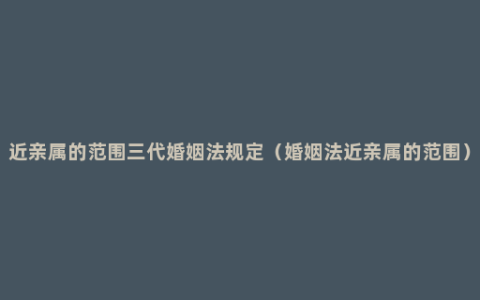 近亲属的范围三代婚姻法规定（婚姻法近亲属的范围）